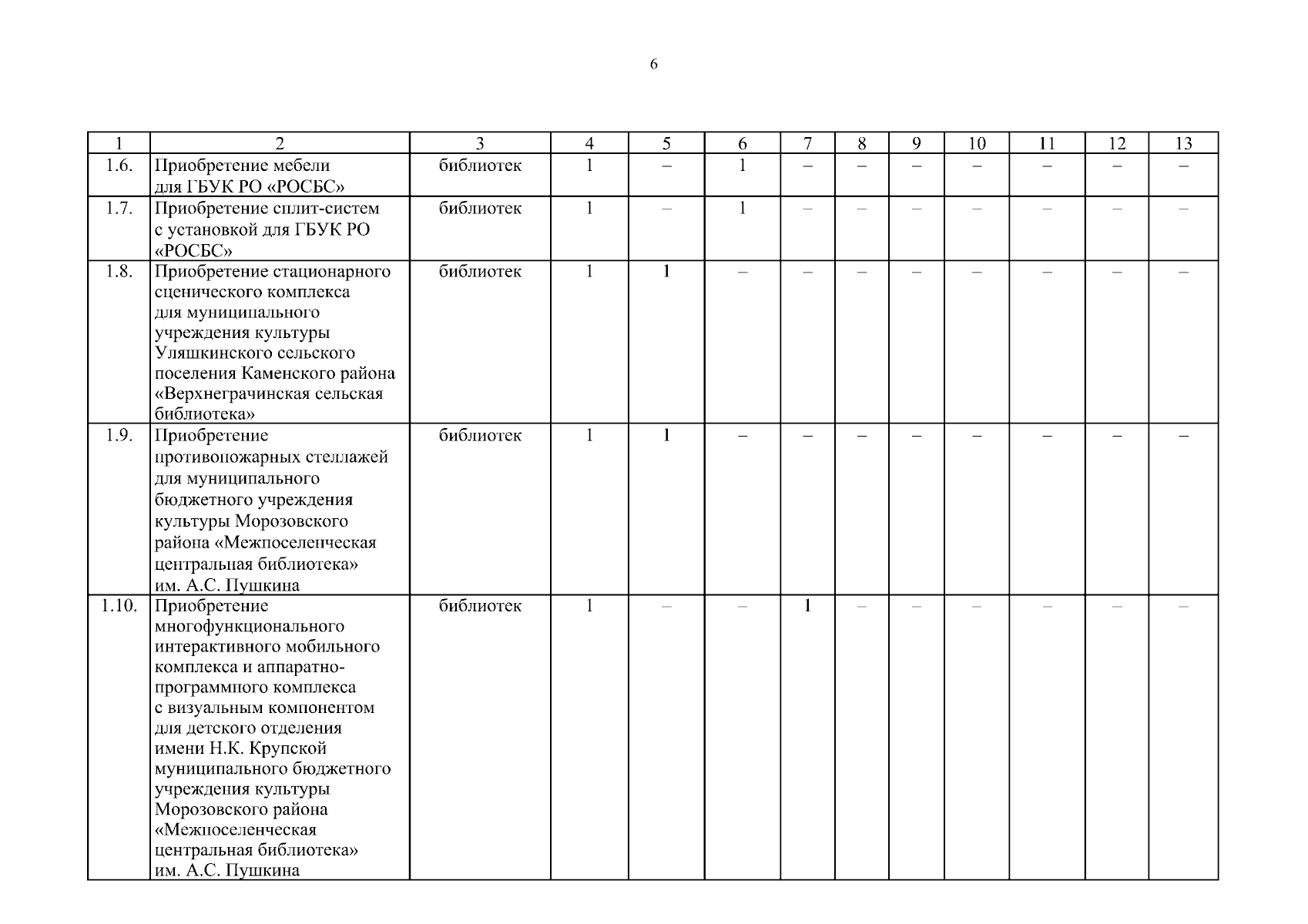 6

| 1 | 2 | 3 | 4 | 5 | 6 | 7 | 8 | 9 | 10 | 11 | 12 | 13 |
|---|---|---|---|---|---|---|---|---|---|---|---|---|
| 1.6. | Приобретение мебели для ГБУК РО «РОСБС» | библиотек | 1 | – | 1 | – | – | – | – | – | – | – |
| 1.7. | Приобретение сплит-систем с установкой для ГБУК РО «РОСБС» | библиотек | 1 | – | 1 | – | – | – | – | – | – | – |
| 1.8. | Приобретение стационарного сценического комплекса для муниципального учреждения культуры Уляшкинского сельского поселения Каменского района «Верхнеграчинская сельская библиотека» | библиотек | 1 | 1 | – | – | – | – | – | – | – | – |
| 1.9. | Приобретение противопожарных стеллажей для муниципального бюджетного учреждения культуры Морозовского района «Межпоселенческая центральная библиотека» им. А.С. Пушкина | библиотек | 1 | 1 | – | – | – | – | – | – | – | – |
| 1.10. | Приобретение многофункционального интерактивного мобильного комплекса и аппаратно-программного комплекса с визуальным компонентом для детского отделения имени Н.К. Крупской муниципального бюджетного учреждения культуры Морозовского района «Межпоселенческая центральная библиотека» им. А.С. Пушкина | библиотек | 1 | – | – | 1 | – | – | – | – | – | – |